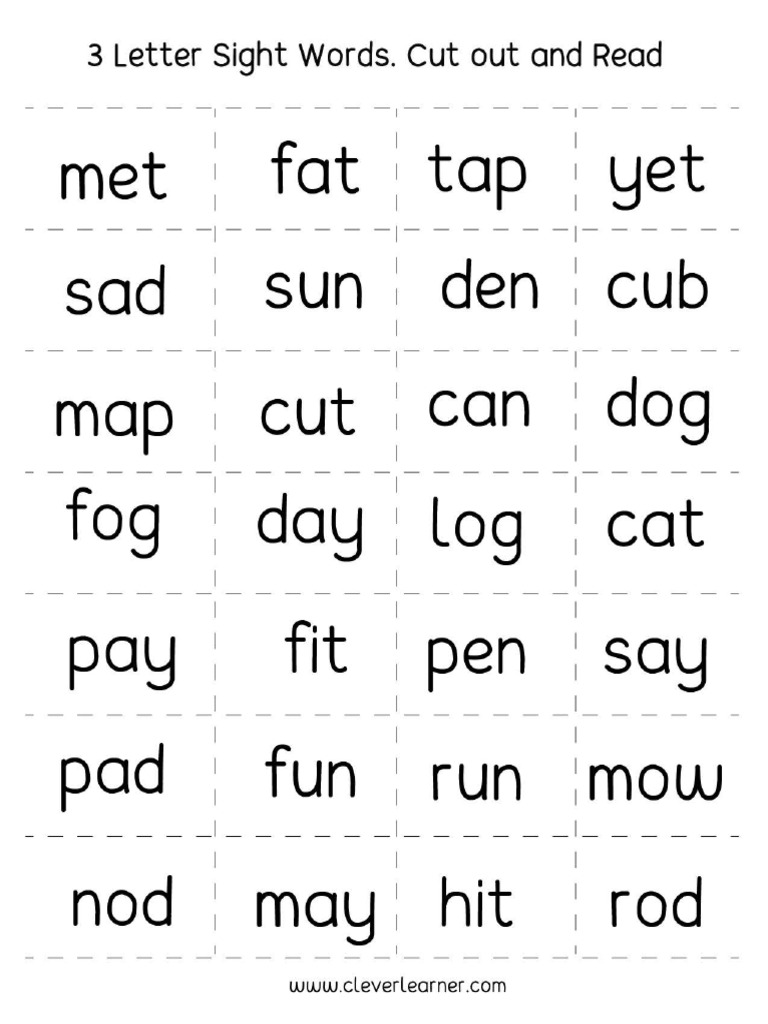 3 Letter Sight Words. Cut out and Read

| met | fat | tap | yet |
|---|---|---|---|
| sad | sun | den | cub |
| map | cut | can | dog |
| fog | day | log | cat |
| pay | fit | pen | say |
| pad | fun | run | mow |
| nod | may | hit | rod |

www.cleverlearner.com